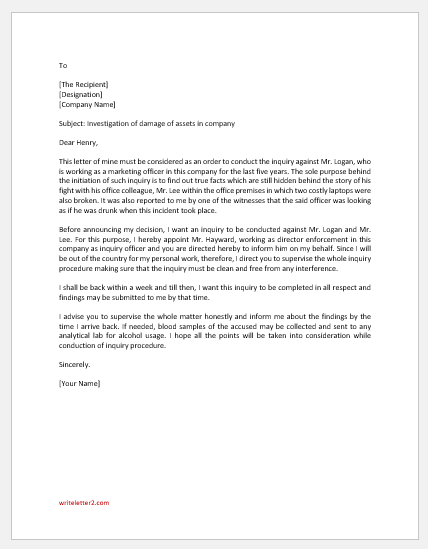 To

[The Recipient]
[Designation]
[Company Name]

Subject: Investigation of damage of assets in company

Dear Henry,

This letter of mine must be considered as an order to conduct the inquiry against Mr. Logan, who is working as a marketing officer in this company for the last five years. The sole purpose behind the initiation of such inquiry is to find out true facts which are still hidden behind the story of his fight with his office colleague, Mr. Lee within the office premises in which two costly laptops were also broken. It was also reported to me by one of the witnesses that the said officer was looking as if he was drunk when this incident took place.

Before announcing my decision, I want an inquiry to be conducted against Mr. Logan and Mr. Lee. For this purpose, I hereby appoint Mr. Hayward, working as director enforcement in this company as inquiry officer and you are directed hereby to inform him on my behalf. Since I will be out of the country for my personal work, therefore, I direct you to supervise the whole inquiry procedure making sure that the inquiry must be clean and free from any interference.

I shall be back within a week and till then, I want this inquiry to be completed in all respect and findings may be submitted to me by that time.

I advise you to supervise the whole matter honestly and inform me about the findings by the time I arrive back. If needed, blood samples of the accused may be collected and sent to any analytical lab for alcohol usage. I hope all the points will be taken into consideration while conduction of inquiry procedure.

Sincerely.

[Your Name]

writeletter2.com